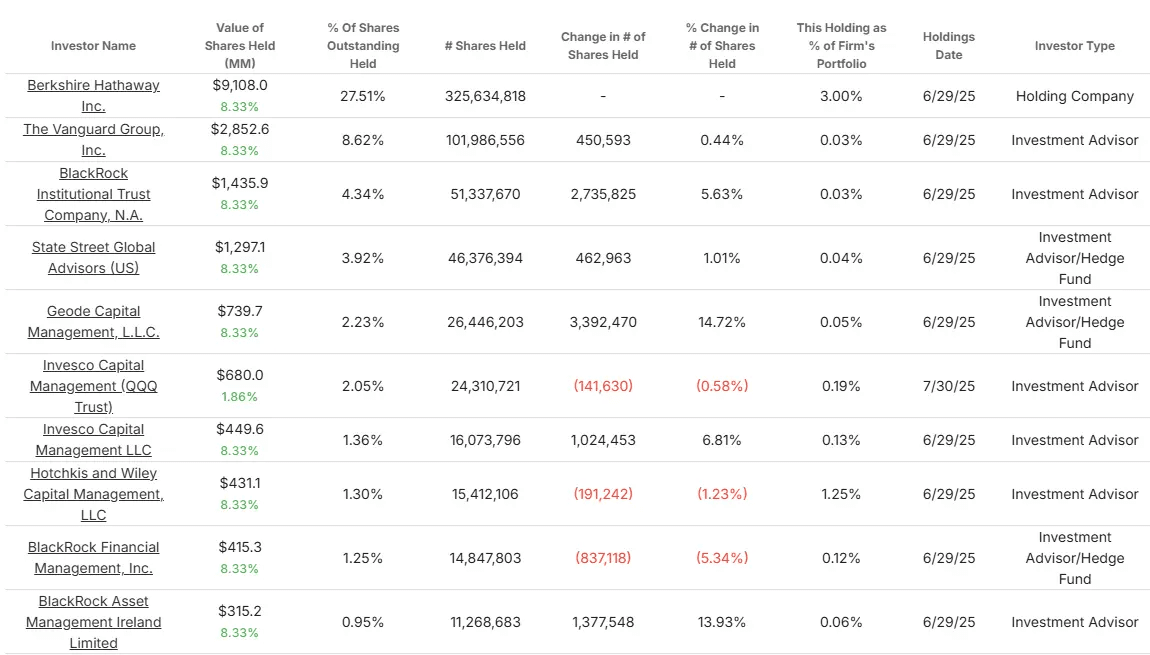 | Investor Name | Value of Shares Held (MM) | % Of Shares Outstanding Held | # Shares Held | Change in # of Shares Held | % Change in # of Shares Held | This Holding as % of Firm's Portfolio | Holdings Date | Investor Type |
|---|---|---|---|---|---|---|---|---|
| Berkshire Hathaway Inc. | $9,108.0 8.33% | 27.51% | 325,634,818 | - | - | 3.00% | 6/29/25 | Holding Company |
| The Vanguard Group, Inc. | $2,852.6 8.33% | 8.62% | 101,986,556 | 450,593 | 0.44% | 0.03% | 6/29/25 | Investment Advisor |
| BlackRock Institutional Trust Company, N.A. | $1,435.9 8.33% | 4.34% | 51,337,670 | 2,735,825 | 5.63% | 0.03% | 6/29/25 | Investment Advisor |
| State Street Global Advisors (US) | $1,297.1 8.33% | 3.92% | 46,376,394 | 462,963 | 1.01% | 0.04% | 6/29/25 | Investment Advisor/Hedge Fund |
| Geode Capital Management, L.L.C. | $739.7 8.33% | 2.23% | 26,446,203 | 3,392,470 | 14.72% | 0.05% | 6/29/25 | Investment Advisor/Hedge Fund |
| Invesco Capital Management (QQQ Trust) | $680.0 1.86% | 2.05% | 24,310,721 | (141,630) | (0.58%) | 0.19% | 7/30/25 | Investment Advisor |
| Invesco Capital Management LLC | $449.6 8.33% | 1.36% | 16,073,796 | 1,024,453 | 6.81% | 0.13% | 6/29/25 | Investment Advisor |
| Hotchkis and Wiley Capital Management, LLC | $431.1 8.33% | 1.30% | 15,412,106 | (191,242) | (1.23%) | 1.25% | 6/29/25 | Investment Advisor |
| BlackRock Financial Management, Inc. | $415.3 8.33% | 1.25% | 14,847,803 | (837,118) | (5.34%) | 0.12% | 6/29/25 | Investment Advisor/Hedge Fund |
| BlackRock Asset Management Ireland Limited | $315.2 8.33% | 0.95% | 11,268,683 | 1,377,548 | 13.93% | 0.06% | 6/29/25 | Investment Advisor |